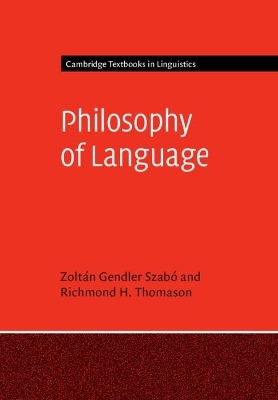 Cambridge Textbooks in Linguistics

Philosophy of Language

Zoltán Gendler Szabó and Richmond H. Thomason